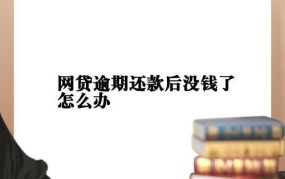 网贷逾期还款后没钱了怎么办